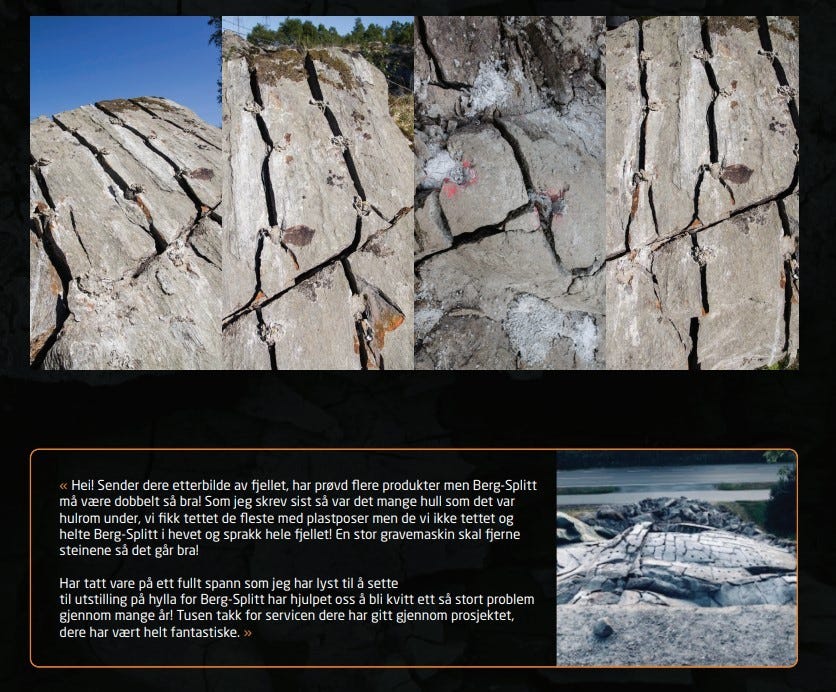 « Hei! Sender dere etterbilde av fjellet, har prøvd flere produkter men Berg-Splitt må være dobbelt så bra! Som jeg skrev sist så var det mange hull som det var hulrom under, vi fikk tettet de fleste med plastposer men de vi ikke tettet og helte Berg-Splitt i hevet og sprakk hele fjellet! En stor gravemaskin skal fjerne steinene så det går bra!

Har tatt vare på ett fullt spann som jeg har lyst til å sette til utstilling på hylla for Berg-Splitt har hjulpet oss å bli kvitt ett så stort problem gjennom mange år! Tusen takk for servicen dere har gitt gjennom prosjektet, dere har vært helt fantastiske. »